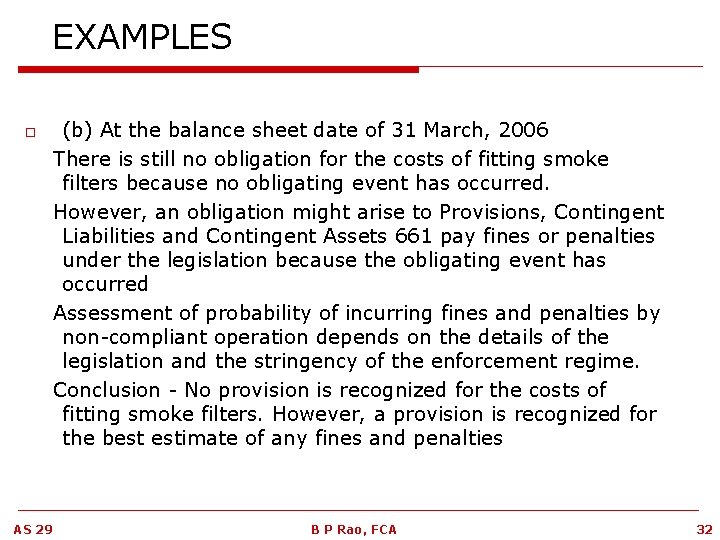 EXAMPLES

(b) At the balance sheet date of 31 March, 2006

There is still no obligation for the costs of fitting smoke filters because no obligating event has occurred.

However, an obligation might arise to Provisions, Contingent Liabilities and Contingent Assets 661 pay fines or penalties under the legislation because the obligating event has occurred

Assessment of probability of incurring fines and penalties by non-compliant operation depends on the details of the legislation and the stringency of the enforcement regime.

Conclusion - No provision is recognized for the costs of fitting smoke filters. However, a provision is recognized for the best estimate of any fines and penalties

AS 29

B P Rao, FCA

32